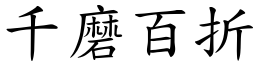 千磨百折